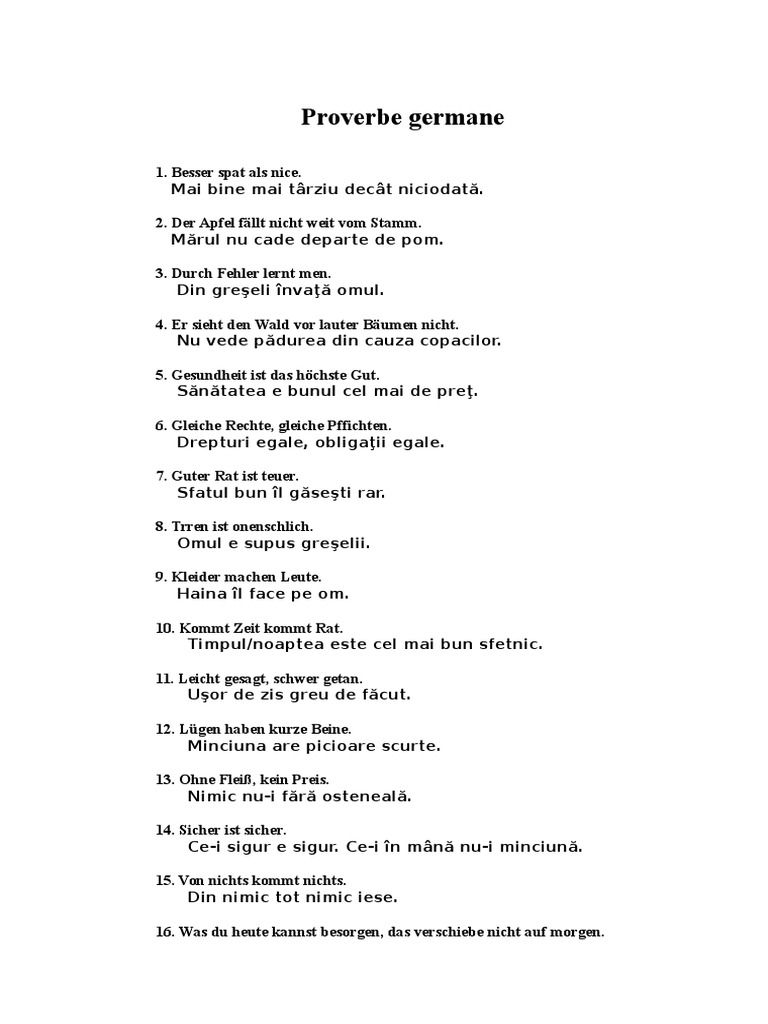 Proverbe germane

1. Besser spat als nice.
Mai bine mai târziu decât niciodată.

2. Der Apfel fällt nicht weit vom Stamm.
Mărul nu cade departe de pom.

3. Durch Fehler lernt men.
Din greşeli învaţă omul.

4. Er sieht den Wald vor lauter Bäumen nicht.
Nu vede pădurea din cauza copacilor.

5. Gesundheit ist das höchste Gut.
Sănătatea e bunul cel mai de preţ.

6. Gleiche Rechte, gleiche Pffichten.
Drepturi egale, obligaţii egale.

7. Guter Rat ist teuer.
Sfatul bun îl găseşti rar.

8. Trren ist onenschlich.
Omul e supus greşelii.

9. Kleider machen Leute.
Haina îl face pe om.

10. Kommt Zeit kommt Rat.
Timpul/noaptea este cel mai bun sfetnic.

11. Leicht gesagt, schwer getan.
Uşor de zis greu de făcut.

12. Lügen haben kurze Beine.
Minciuna are picioare scurte.

13. Ohne Fleiß, kein Preis.
Nimic nu-i fără osteneală.

14. Sicher ist sicher.
Ce-i sigur e sigur. Ce-i în mână nu-i minciună.

15. Von nichts kommt nichts.
Din nimic tot nimic iese.

16. Was du heute kannst besorgen, das verschiebe nicht auf morgen.